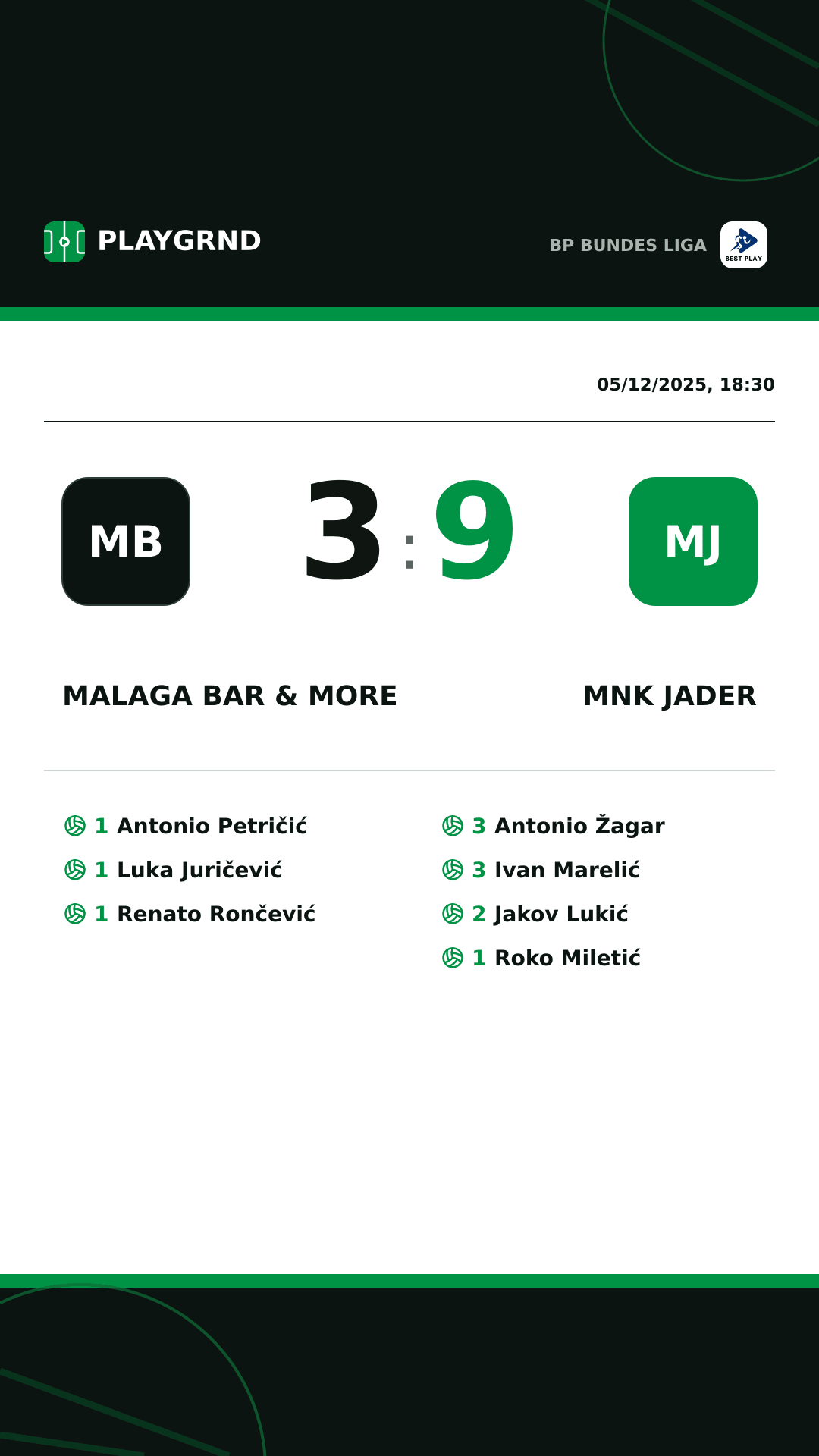 PLAYGRND

BP BUNDES LIGA

BEST PLAY

05/12/2025, 18:30

MB

3 : 9

MJ

MALAGA BAR & MORE

MNK JADER

1 Antonio Petričić
1 Luka Juričević
1 Renato Rončević

3 Antonio Žagar
3 Ivan Marelić
2 Jakov Lukić
1 Roko Miletić